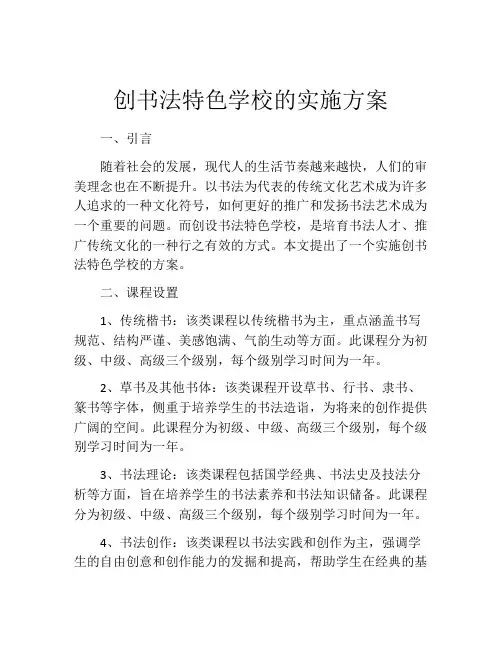 创书法特色学校的实施方案

一、引言

随着社会的发展，现代人的生活节奏越来越快，人们的审美理念也在不断提升。以书法为代表的传统文化艺术成为许多人追求的一种文化符号，如何更好的推广和发扬书法艺术成为一个重要的问题。而创设书法特色学校，是培育书法人才、推广传统文化的一种行之有效的方式。本文提出了一个实施创书法特色学校的方案。

二、课程设置

1、传统楷书：该类课程以传统楷书为主，重点涵盖书写规范、结构严谨、美感饱满、气韵生动等方面。此课程分为初级、中级、高级三个级别，每个级别学习时间为一年。

2、草书及其他书体：该类课程开设草书、行书、隶书、篆书等字体，侧重于培养学生的书法造诣，为将来的创作提供广阔的空间。此课程分为初级、中级、高级三个级别，每个级别学习时间为一年。

3、书法理论：该类课程包括国学经典、书法史及技法分析等方面，旨在培养学生的书法素养和书法知识储备。此课程分为初级、中级、高级三个级别，每个级别学习时间为一年。

4、书法创作：该类课程以书法实践和创作为主，强调学生的自由创意和创作能力的发掘和提高，帮助学生在经典的基